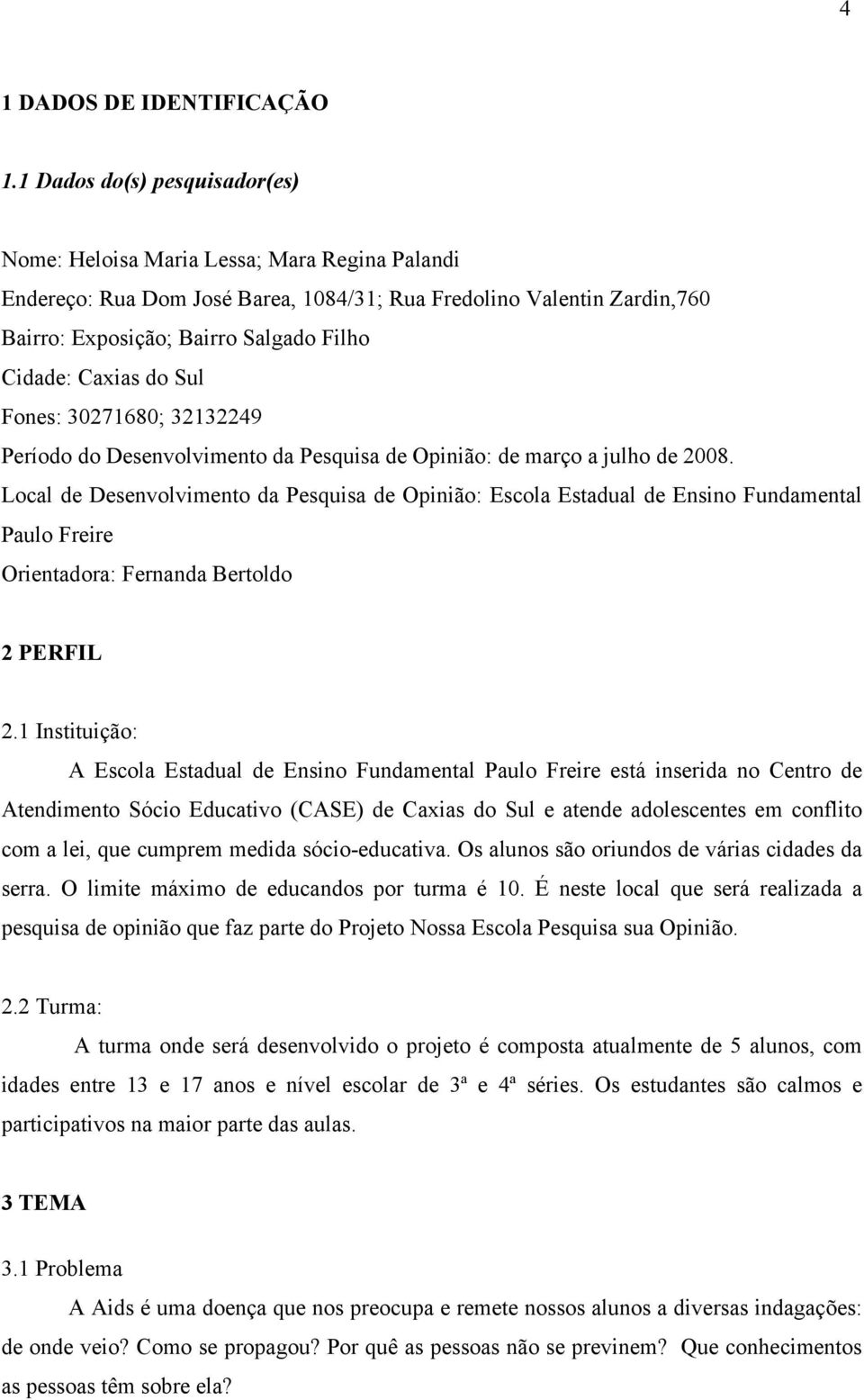 4

1 DADOS DE IDENTIFICAÇÃO

1.1 Dados do(s) pesquisador(es)

Nome: Heloisa Maria Lessa; Mara Regina Palandi
Endereço: Rua Dom José Barea, 1084/31; Rua Fredolino Valentin Zardin,760
Bairro: Exposição; Bairro Salgado Filho
Cidade: Caxias do Sul
Fones: 30271680; 32132249
Período do Desenvolvimento da Pesquisa de Opinião: de março a julho de 2008.
Local de Desenvolvimento da Pesquisa de Opinião: Escola Estadual de Ensino Fundamental Paulo Freire
Orientadora: Fernanda Bertoldo

2 PERFIL

2.1 Instituição:

A Escola Estadual de Ensino Fundamental Paulo Freire está inserida no Centro de Atendimento Sócio Educativo (CASE) de Caxias do Sul e atende adolescentes em conflito com a lei, que cumprem medida sócio-educativa. Os alunos são oriundos de várias cidades da serra. O limite máximo de educandos por turma é 10. É neste local que será realizada a pesquisa de opinião que faz parte do Projeto Nossa Escola Pesquisa sua Opinião.

2.2 Turma:

A turma onde será desenvolvido o projeto é composta atualmente de 5 alunos, com idades entre 13 e 17 anos e nível escolar de 3ª e 4ª séries. Os estudantes são calmos e participativos na maior parte das aulas.

3 TEMA

3.1 Problema

A Aids é uma doença que nos preocupa e remete nossos alunos a diversas indagações: de onde veio? Como se propagou? Por quê as pessoas não se previnem? Que conhecimentos as pessoas têm sobre ela?